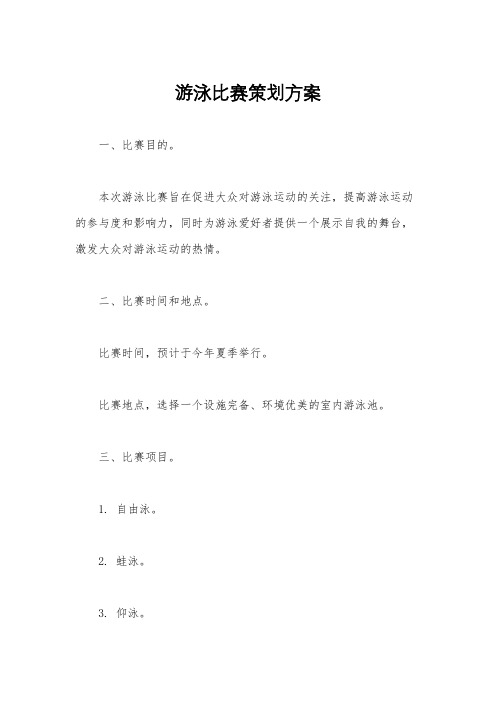 游泳比赛策划方案

一、比赛目的。

本次游泳比赛旨在促进大众对游泳运动的关注，提高游泳运动的参与度和影响力，同时为游泳爱好者提供一个展示自我的舞台，激发大众对游泳运动的热情。

二、比赛时间和地点。

比赛时间，预计于今年夏季举行。

比赛地点，选择一个设施完备、环境优美的室内游泳池。

三、比赛项目。

1. 自由泳。

2. 蛙泳。

3. 仰泳。